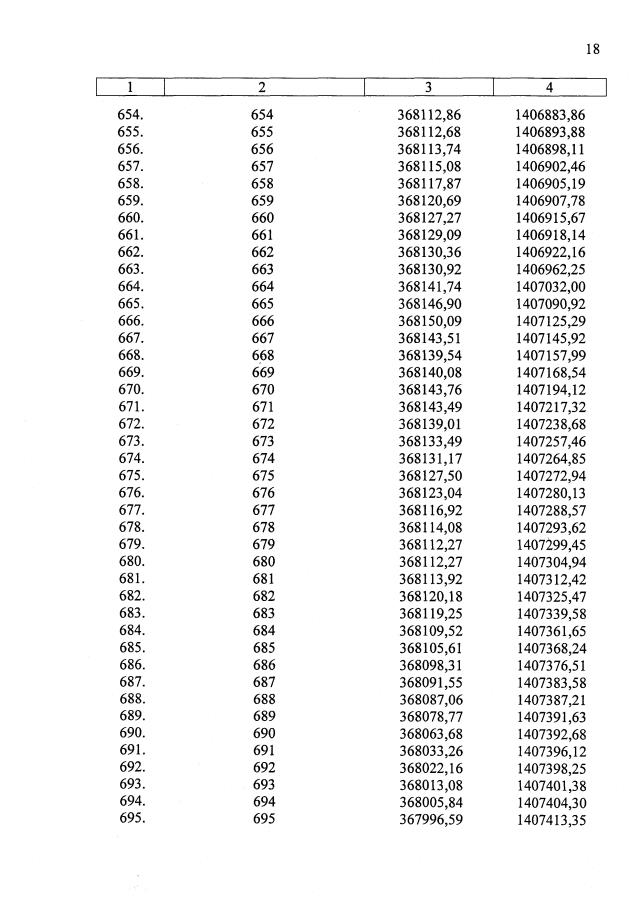 18

| 1 | 2 | 3 | 4 |
|---|---|---|---|
| 654. | 654 | 368112,86 | 1406883,86 |
| 655. | 655 | 368112,68 | 1406893,88 |
| 656. | 656 | 368113,74 | 1406898,11 |
| 657. | 657 | 368115,08 | 1406902,46 |
| 658. | 658 | 368117,87 | 1406905,19 |
| 659. | 659 | 368120,69 | 1406907,78 |
| 660. | 660 | 368127,27 | 1406915,67 |
| 661. | 661 | 368129,09 | 1406918,14 |
| 662. | 662 | 368130,36 | 1406922,16 |
| 663. | 663 | 368130,92 | 1406962,25 |
| 664. | 664 | 368141,74 | 1407032,00 |
| 665. | 665 | 368146,90 | 1407090,92 |
| 666. | 666 | 368150,09 | 1407125,29 |
| 667. | 667 | 368143,51 | 1407145,92 |
| 668. | 668 | 368139,54 | 1407157,99 |
| 669. | 669 | 368140,08 | 1407168,54 |
| 670. | 670 | 368143,76 | 1407194,12 |
| 671. | 671 | 368143,49 | 1407217,32 |
| 672. | 672 | 368139,01 | 1407238,68 |
| 673. | 673 | 368133,49 | 1407257,46 |
| 674. | 674 | 368131,17 | 1407264,85 |
| 675. | 675 | 368127,50 | 1407272,94 |
| 676. | 676 | 368123,04 | 1407280,13 |
| 677. | 677 | 368116,92 | 1407288,57 |
| 678. | 678 | 368114,08 | 1407293,62 |
| 679. | 679 | 368112,27 | 1407299,45 |
| 680. | 680 | 368112,27 | 1407304,94 |
| 681. | 681 | 368113,92 | 1407312,42 |
| 682. | 682 | 368120,18 | 1407325,47 |
| 683. | 683 | 368119,25 | 1407339,58 |
| 684. | 684 | 368109,52 | 1407361,65 |
| 685. | 685 | 368105,61 | 1407368,24 |
| 686. | 686 | 368098,31 | 1407376,51 |
| 687. | 687 | 368091,55 | 1407383,58 |
| 688. | 688 | 368087,06 | 1407387,21 |
| 689. | 689 | 368078,77 | 1407391,63 |
| 690. | 690 | 368063,68 | 1407392,68 |
| 691. | 691 | 368033,26 | 1407396,12 |
| 692. | 692 | 368022,16 | 1407398,25 |
| 693. | 693 | 368013,08 | 1407401,38 |
| 694. | 694 | 368005,84 | 1407404,30 |
| 695. | 695 | 367996,59 | 1407413,35 |